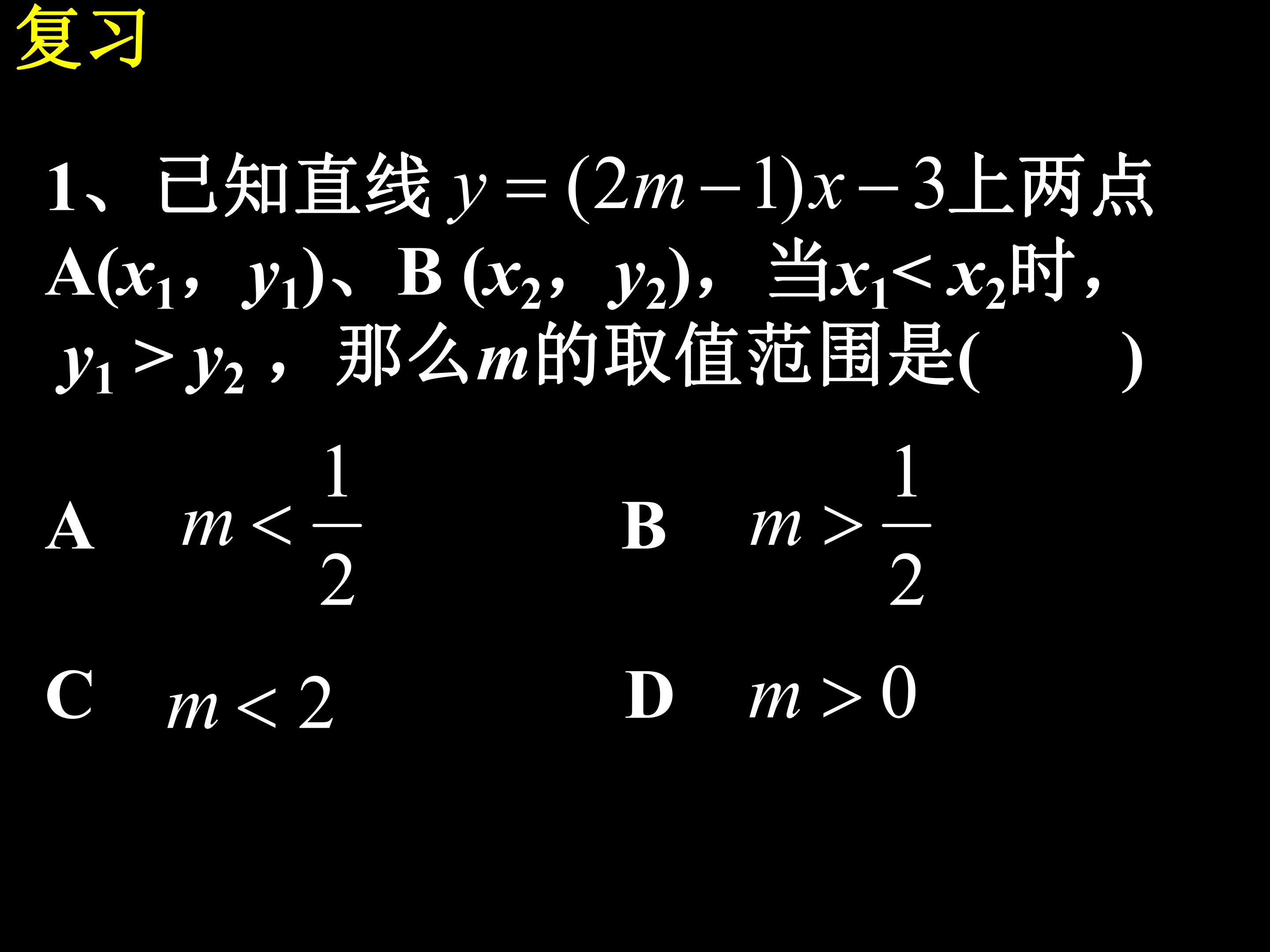 复习

1、已知直线$y=(2m-1)x-3$上两点A($x_1$，$y_1$)、B ($x_2$，$y_2$)，当$x_1<x_2$时，$y_1>y_2$，那么$m$的取值范围是(　　)

A $m<\frac{1}{2}$ B $m>\frac{1}{2}$

C $m<2$ D $m>0$